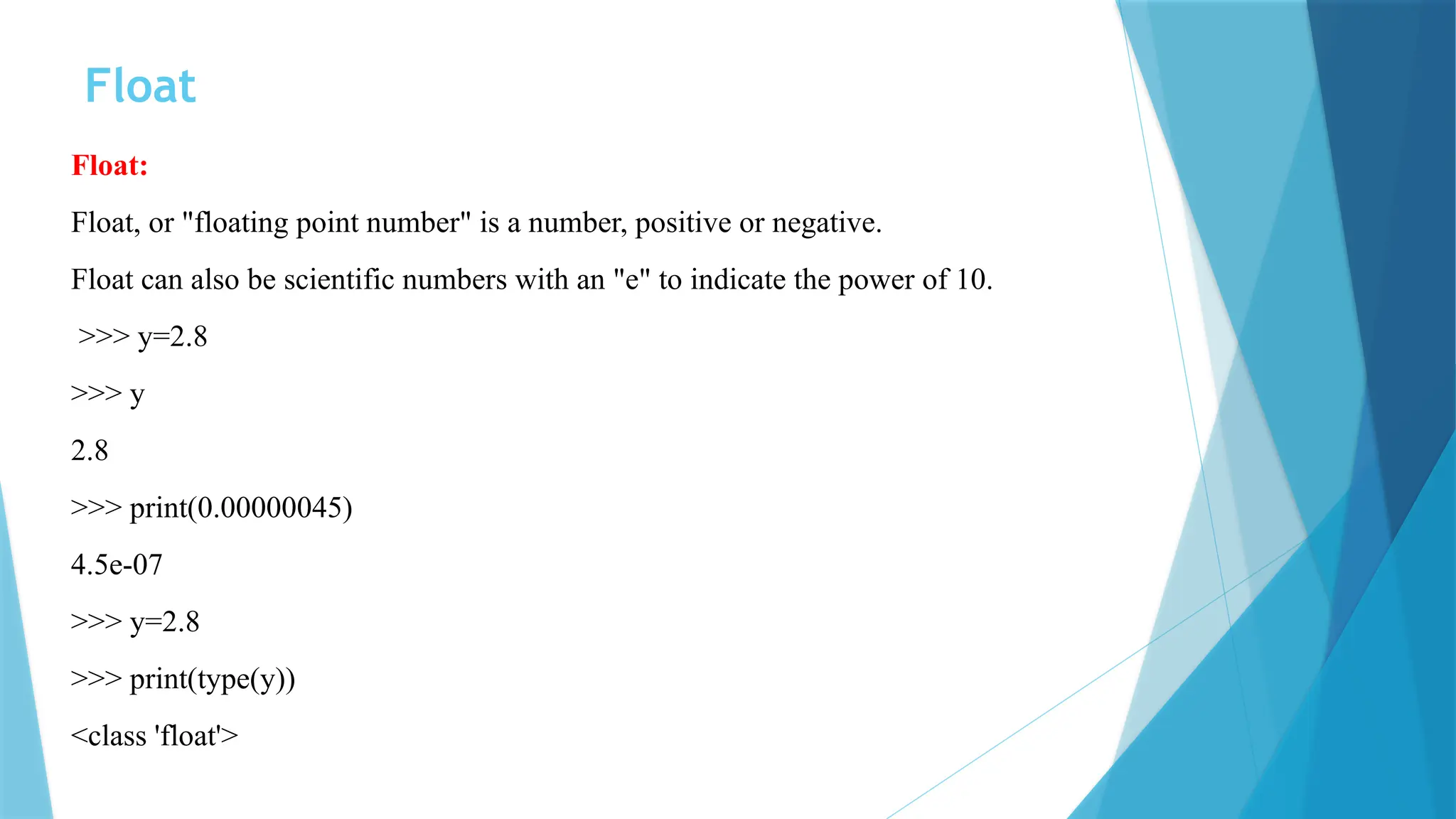 Float

Float:

Float, or "floating point number" is a number, positive or negative.

Float can also be scientific numbers with an "e" to indicate the power of 10.

>>> y=2.8

>>> y

2.8

>>> print(0.00000045)

4.5e-07

>>> y=2.8

>>> print(type(y))

<class 'float'>